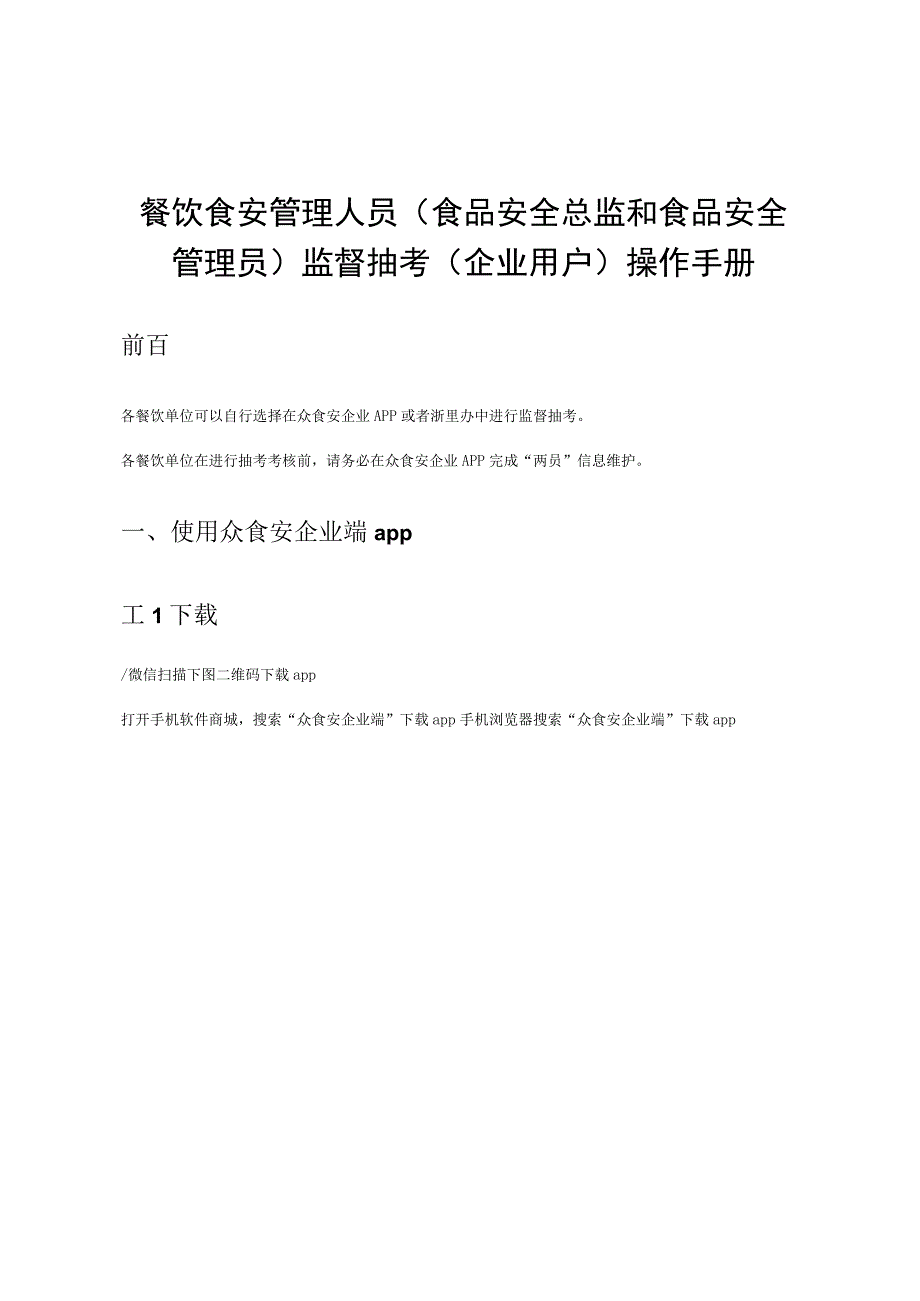 餐饮食安管理人员（食品安全总监和食品安全管理员）监督抽考（企业用户）操作手册

前百

各餐饮单位可以自行选择在众食安企业APP或者浙里办中进行监督抽考。

各餐饮单位在进行抽考考核前，请务必在众食安企业APP完成“两员”信息维护。

一、使用众食安企业端app

工1下载

/微信扫描下图二维码下载app

打开手机软件商城，搜索“众食安企业端”下载app手机浏览器搜索“众食安企业端”下载app